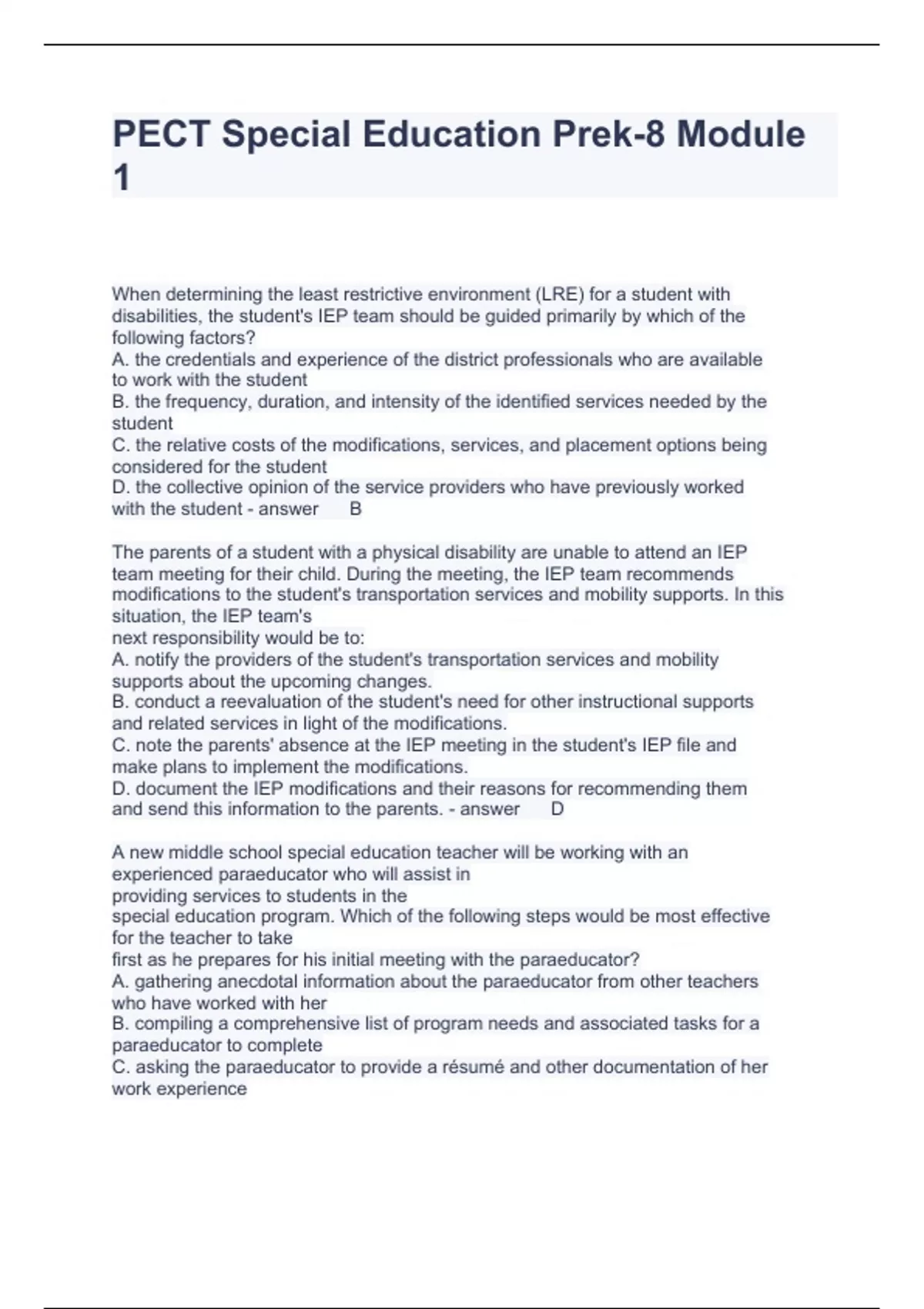 PECT Special Education Prek-8 Module 1

When determining the least restrictive environment (LRE) for a student with disabilities, the student's IEP team should be guided primarily by which of the following factors?
A. the credentials and experience of the district professionals who are available to work with the student
B. the frequency, duration, and intensity of the identified services needed by the student
C. the relative costs of the modifications, services, and placement options being considered for the student
D. the collective opinion of the service providers who have previously worked with the student - answer B

The parents of a student with a physical disability are unable to attend an IEP team meeting for their child. During the meeting, the IEP team recommends modifications to the student's transportation services and mobility supports. In this situation, the IEP team's
next responsibility would be to:
A. notify the providers of the student's transportation services and mobility supports about the upcoming changes.
B. conduct a reevaluation of the student's need for other instructional supports and related services in light of the modifications.
C. note the parents' absence at the IEP meeting in the student's IEP file and make plans to implement the modifications.
D. document the IEP modifications and their reasons for recommending them and send this information to the parents. - answer D

A new middle school special education teacher will be working with an experienced paraeducator who will assist in
providing services to students in the
special education program. Which of the following steps would be most effective for the teacher to take
first as he prepares for his initial meeting with the paraeducator?
A. gathering anecdotal information about the paraeducator from other teachers who have worked with her
B. compiling a comprehensive list of program needs and associated tasks for a paraeducator to complete
C. asking the paraeducator to provide a résumé and other documentation of her work experience